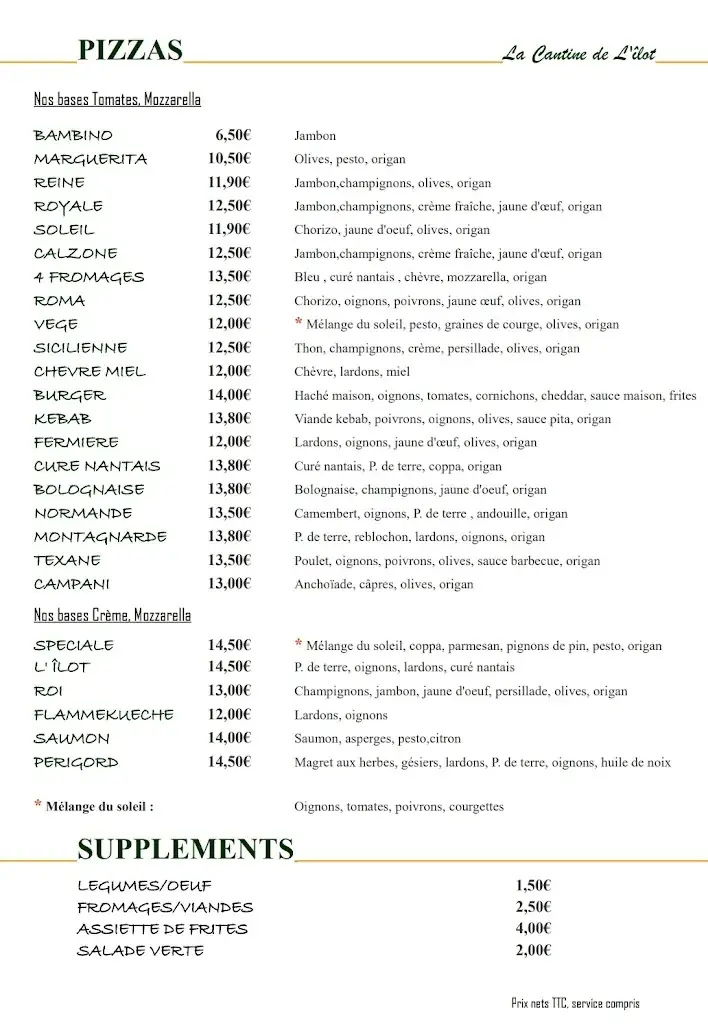 PIZZAS La Cantine de L'îlot

Nos bases Tomates, Mozzarella

| | | |
|---|---|---|
| BAMBINO | 6,50€ | Jambon |
| MARGUERITA | 10,50€ | Olives, pesto, origan |
| REINE | 11,90€ | Jambon,champignons, olives, origan |
| ROYALE | 12,50€ | Jambon,champignons, crème fraîche, jaune d'œuf, origan |
| SOLEIL | 11,90€ | Chorizo, jaune d'oeuf, olives, origan |
| CALZONE | 12,50€ | Jambon,champignons, crème fraîche, jaune d'œuf, origan |
| 4 FROMAGES | 13,50€ | Bleu , curé nantais , chèvre, mozzarella, origan |
| ROMA | 12,50€ | Chorizo, oignons, poivrons, jaune œuf, olives, origan |
| VEGE | 12,00€ | * Mélange du soleil, pesto, graines de courge, olives, origan |
| SICILIENNE | 12,50€ | Thon, champignons, crème, persillade, olives, origan |
| CHEVRE MIEL | 12,00€ | Chèvre, lardons, miel |
| BURGER | 14,00€ | Haché maison, oignons, tomates, cornichons, cheddar, sauce maison, frites |
| KEBAB | 13,80€ | Viande kebab, poivrons, oignons, olives, sauce pita, origan |
| FERMIERE | 12,00€ | Lardons, oignons, jaune d'œuf, olives, origan |
| CURE NANTAIS | 13,80€ | Curé nantais, P. de terre, coppa, origan |
| BOLOGNAISE | 13,80€ | Bolognaise, champignons, jaune d'oeuf, origan |
| NORMANDE | 13,50€ | Camembert, oignons, P. de terre , andouille, origan |
| MONTAGNARDE | 13,80€ | P. de terre, reblochon, lardons, oignons, origan |
| TEXANE | 13,50€ | Poulet, oignons, poivrons, olives, sauce barbecue, origan |
| CAMPANI | 13,00€ | Anchoïade, câpres, olives, origan |

Nos bases Crème, Mozzarella

| | | |
|---|---|---|
| SPECIALE | 14,50€ | * Mélange du soleil, coppa, parmesan, pignons de pin, pesto, origan |
| L' ÎLOT | 14,50€ | P. de terre, oignons, lardons, curé nantais |
| ROI | 13,00€ | Champignons, jambon, jaune d'oeuf, persillade, olives, origan |
| FLAMMEKUECHE | 12,00€ | Lardons, oignons |
| SAUMON | 14,00€ | Saumon, asperges, pesto,citron |
| PERIGORD | 14,50€ | Magret aux herbes, gésiers, lardons, P. de terre, oignons, huile de noix |

* Mélange du soleil : Oignons, tomates, poivrons, courgettes

SUPPLEMENTS

| | |
|---|---|
| LEGUMES/OEUF | 1,50€ |
| FROMAGES/VIANDES | 2,50€ |
| ASSIETTE DE FRITES | 4,00€ |
| SALADE VERTE | 2,00€ |

Prix nets TTC, service compris